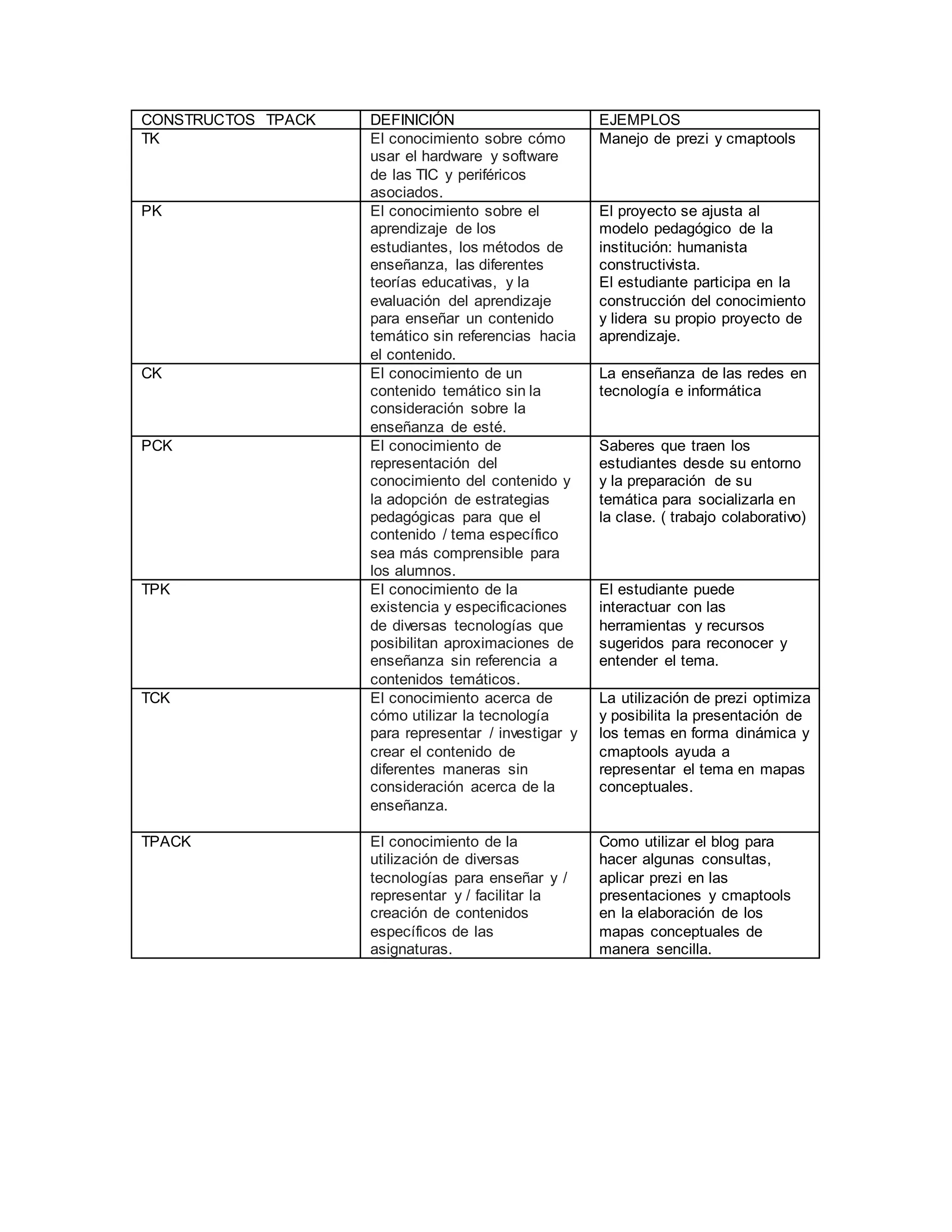 | CONSTRUCTOS TPACK | DEFINICIÓN | EJEMPLOS |
|---|---|---|
| TK | El conocimiento sobre cómo usar el hardware y software de las TIC y periféricos asociados. | Manejo de prezi y cmaptools |
| PK | El conocimiento sobre el aprendizaje de los estudiantes, los métodos de enseñanza, las diferentes teorías educativas, y la evaluación del aprendizaje para enseñar un contenido temático sin referencias hacia el contenido. | El proyecto se ajusta al modelo pedagógico de la institución: humanista constructivista. El estudiante participa en la construcción del conocimiento y lidera su propio proyecto de aprendizaje. |
| CK | El conocimiento de un contenido temático sin la consideración sobre la enseñanza de esté. | La enseñanza de las redes en tecnología e informática |
| PCK | El conocimiento de representación del conocimiento del contenido y la adopción de estrategias pedagógicas para que el contenido / tema específico sea más comprensible para los alumnos. | Saberes que traen los estudiantes desde su entorno y la preparación de su temática para socializarla en la clase. ( trabajo colaborativo) |
| TPK | El conocimiento de la existencia y especificaciones de diversas tecnologías que posibilitan aproximaciones de enseñanza sin referencia a contenidos temáticos. | El estudiante puede interactuar con las herramientas y recursos sugeridos para reconocer y entender el tema. |
| TCK | El conocimiento acerca de cómo utilizar la tecnología para representar / investigar y crear el contenido de diferentes maneras sin consideración acerca de la enseñanza. | La utilización de prezi optimiza y posibilita la presentación de los temas en forma dinámica y cmaptools ayuda a representar el tema en mapas conceptuales. |
| TPACK | El conocimiento de la utilización de diversas tecnologías para enseñar y / representar y / facilitar la creación de contenidos específicos de las asignaturas. | Como utilizar el blog para hacer algunas consultas, aplicar prezi en las presentaciones y cmaptools en la elaboración de los mapas conceptuales de manera sencilla. |